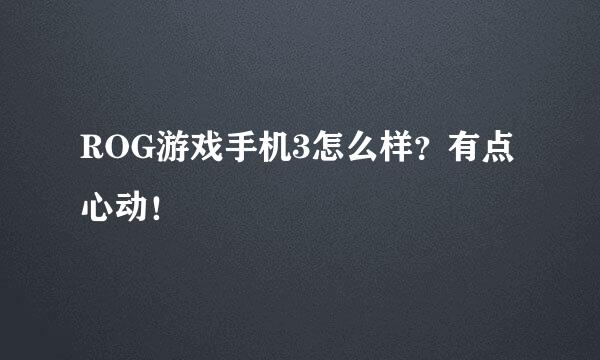 ROG游戏手机3怎么样？有点心动！